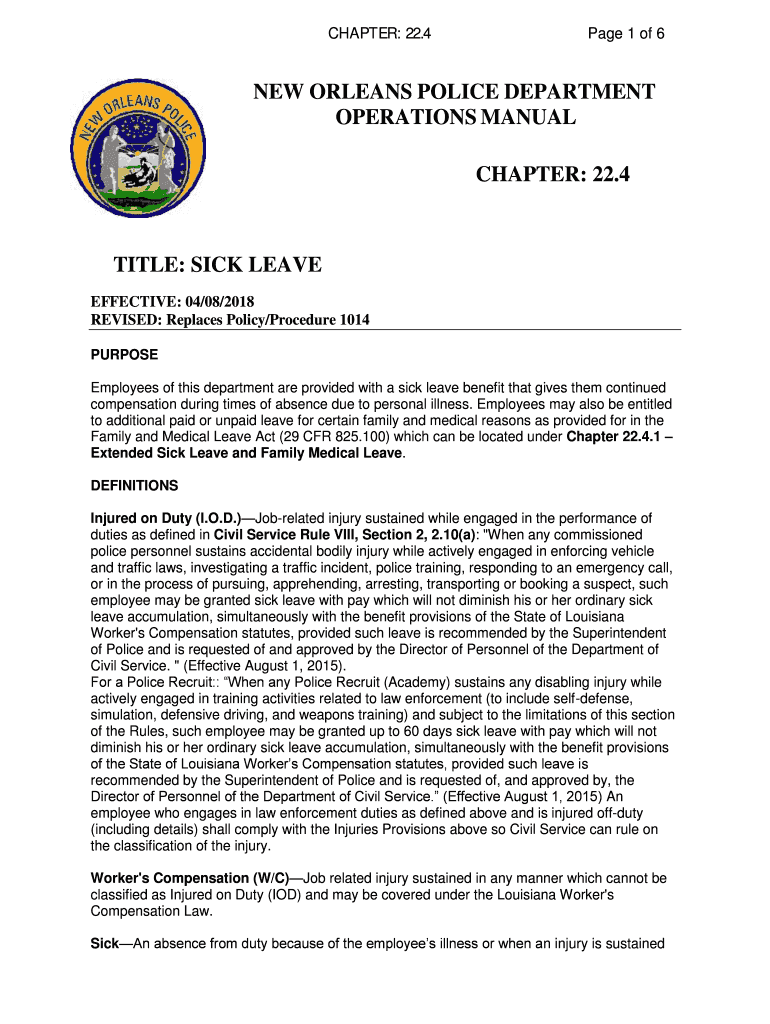 CHAPTER: 22.4 Page 1 of 6

NEW ORLEANS POLICE

NEW ORLEANS POLICE DEPARTMENT
OPERATIONS MANUAL

CHAPTER: 22.4

TITLE: SICK LEAVE

EFFECTIVE: 04/08/2018
REVISED: Replaces Policy/Procedure 1014

PURPOSE

Employees of this department are provided with a sick leave benefit that gives them continued compensation during times of absence due to personal illness. Employees may also be entitled to additional paid or unpaid leave for certain family and medical reasons as provided for in the Family and Medical Leave Act (29 CFR 825.100) which can be located under Chapter 22.4.1 – Extended Sick Leave and Family Medical Leave.

DEFINITIONS

Injured on Duty (I.O.D.)—Job-related injury sustained while engaged in the performance of duties as defined in Civil Service Rule VIII, Section 2, 2.10(a): "When any commissioned police personnel sustains accidental bodily injury while actively engaged in enforcing vehicle and traffic laws, investigating a traffic incident, police training, responding to an emergency call, or in the process of pursuing, apprehending, arresting, transporting or booking a suspect, such employee may be granted sick leave with pay which will not diminish his or her ordinary sick leave accumulation, simultaneously with the benefit provisions of the State of Louisiana Worker's Compensation statutes, provided such leave is recommended by the Superintendent of Police and is requested of and approved by the Director of Personnel of the Department of Civil Service. " (Effective August 1, 2015).
For a Police Recruit:: "When any Police Recruit (Academy) sustains any disabling injury while actively engaged in training activities related to law enforcement (to include self-defense, simulation, defensive driving, and weapons training) and subject to the limitations of this section of the Rules, such employee may be granted up to 60 days sick leave with pay which will not diminish his or her ordinary sick leave accumulation, simultaneously with the benefit provisions of the State of Louisiana Worker's Compensation statutes, provided such leave is recommended by the Superintendent of Police and is requested of, and approved by, the Director of Personnel of the Department of Civil Service." (Effective August 1, 2015) An employee who engages in law enforcement duties as defined above and is injured off-duty (including details) shall comply with the Injuries Provisions above so Civil Service can rule on the classification of the injury.

Worker's Compensation (W/C)—Job related injury sustained in any manner which cannot be classified as Injured on Duty (IOD) and may be covered under the Louisiana Worker's Compensation Law.

Sick—An absence from duty because of the employee's illness or when an injury is sustained